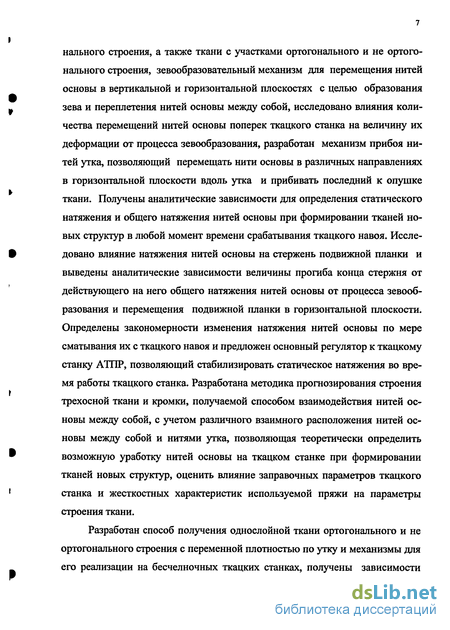 7

нального строения, а также ткани с участками ортогонального и не ортогонального строения, зевообразовательный механизм для перемещения нитей основы в вертикальной и горизонтальной плоскостях с целью образования зева и переплетения нитей основы между собой, исследовано влияния количества перемещений нитей основы поперек ткацкого станка на величину их деформации от процесса зевообразования, разработан механизм прибоя нитей утка, позволяющий перемещать нити основы в различных направлениях в горизонтальной плоскости вдоль утка и прибивать последний к опушке ткани. Получены аналитические зависимости для определения статического натяжения и общего натяжения нитей основы при формировании тканей новых структур в любой момент времени срабатывания ткацкого навоя. Исследовано влияние натяжения нитей основы на стержень подвижной планки и выведены аналитические зависимости величины прогиба конца стержня от действующего на него общего натяжения нитей основы от процесса зевообразования и перемещения подвижной планки в горизонтальной плоскости. Определены закономерности изменения натяжения нитей основы по мере сматывания их с ткацкого навоя и предложен основный регулятор к ткацкому станку АТПР, позволяющий стабилизировать статическое натяжения во время работы ткацкого станка. Разработана методика прогнозирования строения трехосной ткани и кромки, получаемой способом взаимодействия нитей основы между собой, с учетом различного взаимного расположения нитей основы между собой и нитями утка, позволяющая теоретически определить возможную уработку нитей основы на ткацком станке при формировании тканей новых структур, оценить влияние заправочных параметров ткацкого станка и жесткостных характеристик используемой пряжи на параметры строения ткани.

Разработан способ получения однослойной ткани ортогонального и не ортогонального строения с переменной плотностью по утку и механизмы для его реализации на бесчелночных ткацких станках, получены зависимости

dsLib.net
библиотека диссертаций